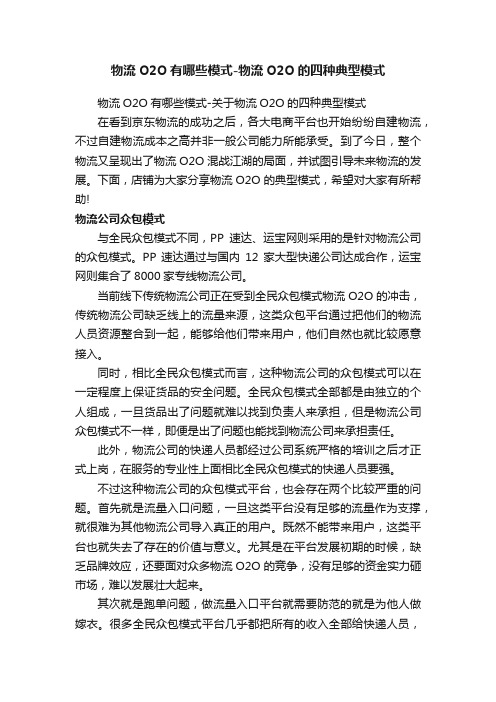 物流 O2O 有哪些模式-物流 O2O 的四种典型模式

物流 O2O 有哪些模式-关于物流 O2O 的四种典型模式

在看到京东物流的成功之后，各大电商平台也开始纷纷自建物流，不过自建物流成本之高并非一般公司能力所能承受。到了今日，整个物流又呈现出了物流 O2O 混战江湖的局面，并试图引导未来物流的发展。下面，店铺为大家分享物流 O2O 的典型模式，希望对大家有所帮助!

物流公司众包模式

与全民众包模式不同，PP 速达、运宝网则采用的是针对物流公司的众包模式。PP 速达通过与国内 12 家大型快递公司达成合作，运宝网则集合了 8000 家专线物流公司。

当前线下传统物流公司正在受到全民众包模式物流 O2O 的冲击，传统物流公司缺乏线上的流量来源，这类众包平台通过把他们的物流人员资源整合到一起，能够给他们带来用户，他们自然也就比较愿意接入。

同时，相比全民众包模式而言，这种物流公司的众包模式可以在一定程度上保证货品的安全问题。全民众包模式全部都是由独立的个人组成，一旦货品出了问题就难以找到负责人来承担，但是物流公司众包模式不一样，即便是出了问题也能找到物流公司来承担责任。

此外，物流公司的快递人员都经过公司系统严格的培训之后才正式上岗，在服务的专业性上面相比全民众包模式的快递人员要强。

不过这种物流公司的众包模式平台，也会存在两个比较严重的问题。首先就是流量入口问题，一旦这类平台没有足够的流量作为支撑，就很难为其他物流公司导入真正的用户。既然不能带来用户，这类平台也就失去了存在的价值与意义。尤其是在平台发展初期的时候，缺乏品牌效应，还要面对众多物流 O2O 的竞争，没有足够的资金实力砸市场，难以发展壮大起来。

其次就是跑单问题，做流量入口平台就需要防范的就是为他人做嫁衣。很多全民众包模式平台几乎都把所有的收入全部给快递人员，